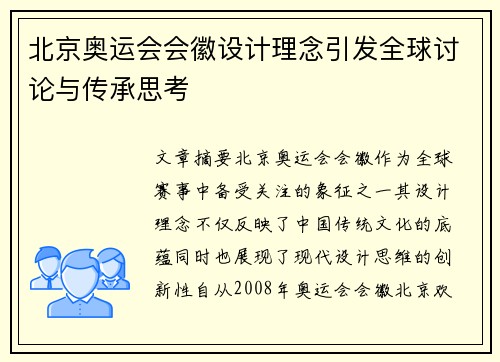 北京奥运会会徽设计理念引发全球讨论与传承思考

文章摘要北京奥运会会徽作为全球赛事中备受关注的象征之一其设计理念不仅反映了中国传统文化的底蕴同时也展现了现代设计思维的创新性自从2008年奥运会会徽北京欢